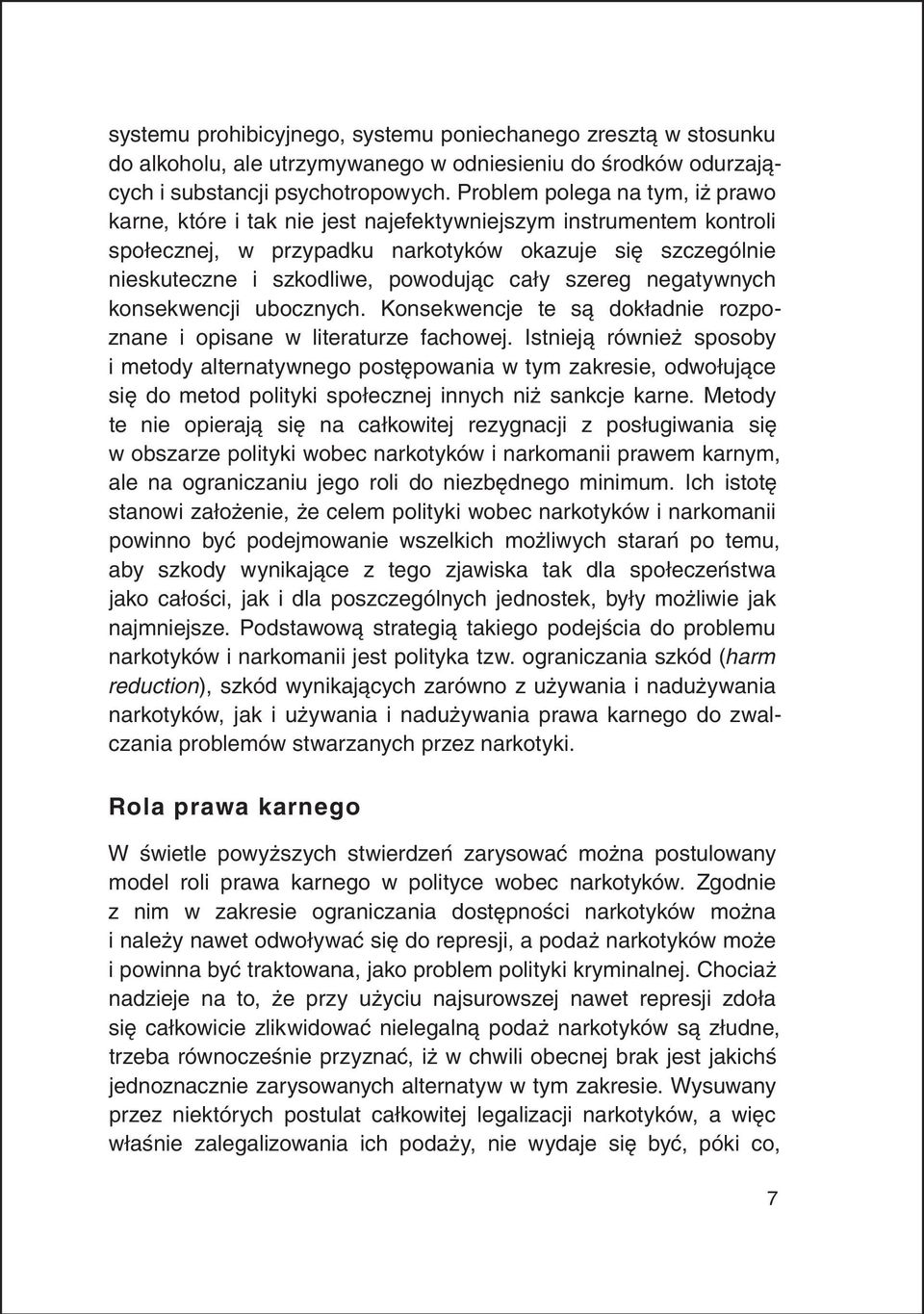 systemu prohibicyjnego, systemu poniechanego zresztą w stosunku do alkoholu, ale utrzymywanego w odniesieniu do środków odurzających i substancji psychotropowych. Problem polega na tym, iż prawo karne, które i tak nie jest najefektywniejszym instrumentem kontroli społecznej, w przypadku narkotyków okazuje się szczególnie nieskuteczne i szkodliwe, powodując cały szereg negatywnych konsekwencji ubocznych. Konsekwencje te są dokładnie rozpoznane i opisane w literaturze fachowej. Istnieją również sposoby i metody alternatywnego postępowania w tym zakresie, odwołujące się do metod polityki społecznej innych niż sankcje karne. Metody te nie opierają się na całkowitej rezygnacji z posługiwania się w obszarze polityki wobec narkotyków i narkomanii prawem karnym, ale na ograniczaniu jego roli do niezbędnego minimum. Ich istotę stanowi założenie, że celem polityki wobec narkotyków i narkomanii powinno być podejmowanie wszelkich możliwych starań po temu, aby szkody wynikające z tego zjawiska tak dla społeczeństwa jako całości, jak i dla poszczególnych jednostek, były możliwie jak najmniejsze. Podstawową strategią takiego podejścia do problemu narkotyków i narkomanii jest polityka tzw. ograniczania szkód (harm reduction), szkód wynikających zarówno z używania i nadużywania narkotyków, jak i używania i nadużywania prawa karnego do zwalczania problemów stwarzanych przez narkotyki.

Rola prawa karnego

W świetle powyższych stwierdzeń zarysować można postulowany model roli prawa karnego w polityce wobec narkotyków. Zgodnie z nim w zakresie ograniczania dostępności narkotyków można i należy nawet odwoływać się do represji, a podaż narkotyków może i powinna być traktowana, jako problem polityki kryminalnej. Chociaż nadzieje na to, że przy użyciu najsurowszej nawet represji zdoła się całkowicie zlikwidować nielegalną podaż narkotyków są złudne, trzeba równocześnie przyznać, iż w chwili obecnej brak jest jakichś jednoznacznie zarysowanych alternatyw w tym zakresie. Wysuwany przez niektórych postulat całkowitej legalizacji narkotyków, a więc właśnie zalegalizowania ich podaży, nie wydaje się być, póki co,

7